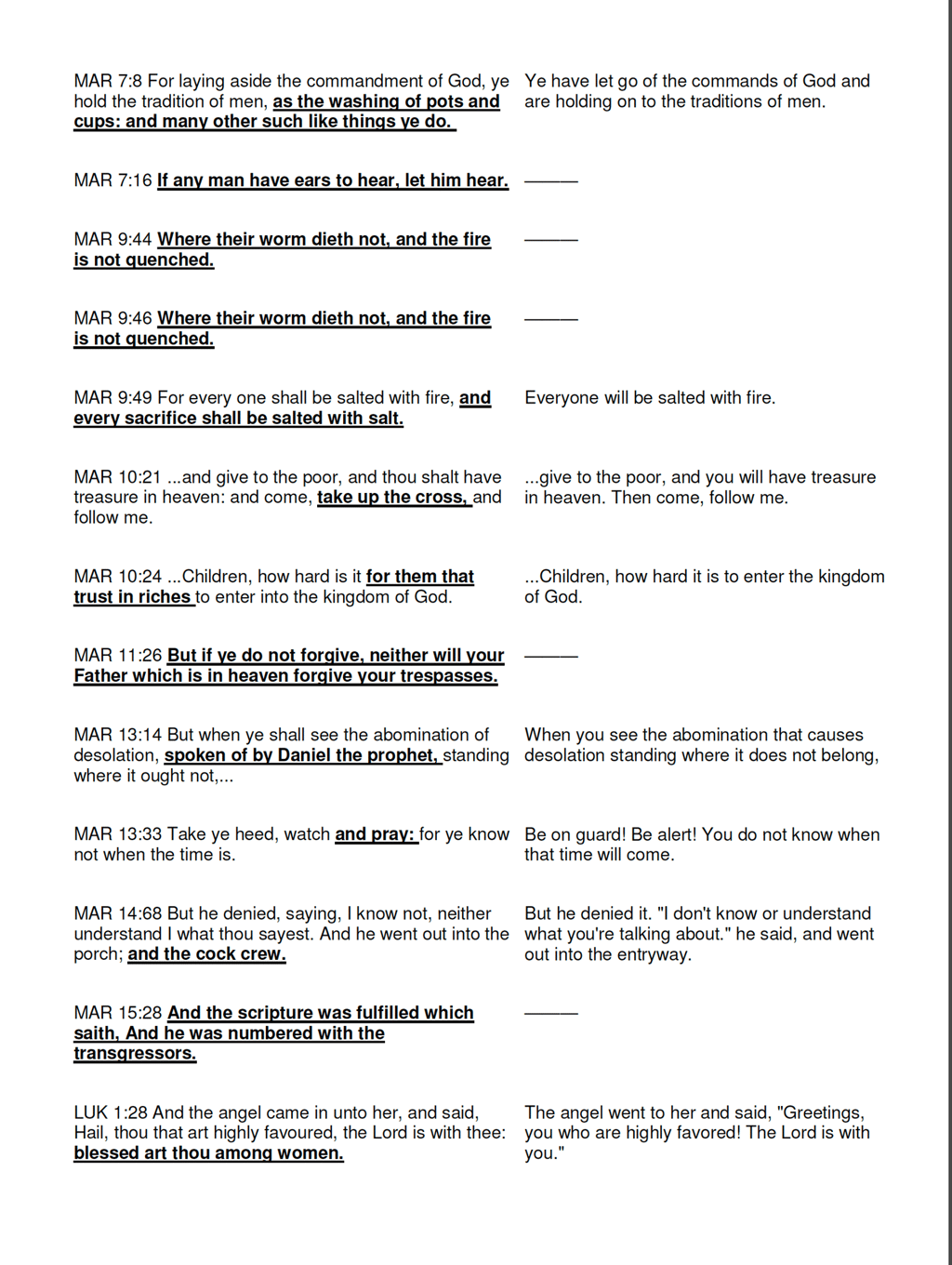 | | |
|---|---|
| MAR 7:8 For laying aside the commandment of God, ye hold the tradition of men, as the washing of pots and cups: and many other such like things ye do. | Ye have let go of the commands of God and are holding on to the traditions of men. |
| MAR 7:16 If any man have ears to hear, let him hear. | ——— |
| MAR 9:44 Where their worm dieth not, and the fire is not quenched. | ——— |
| MAR 9:46 Where their worm dieth not, and the fire is not quenched. | ——— |
| MAR 9:49 For every one shall be salted with fire, and every sacrifice shall be salted with salt. | Everyone will be salted with fire. |
| MAR 10:21 ...and give to the poor, and thou shalt have treasure in heaven: and come, take up the cross, and follow me. | ...give to the poor, and you will have treasure in heaven. Then come, follow me. |
| MAR 10:24 ...Children, how hard is it for them that trust in riches to enter into the kingdom of God. | ...Children, how hard it is to enter the kingdom of God. |
| MAR 11:26 But if ye do not forgive, neither will your Father which is in heaven forgive your trespasses. | ——— |
| MAR 13:14 But when ye shall see the abomination of desolation, spoken of by Daniel the prophet, standing where it ought not,... | When you see the abomination that causes desolation standing where it does not belong, |
| MAR 13:33 Take ye heed, watch and pray: for ye know not when the time is. | Be on guard! Be alert! You do not know when that time will come. |
| MAR 14:68 But he denied, saying, I know not, neither understand I what thou sayest. And he went out into the porch; and the cock crew. | But he denied it. "I don't know or understand what you're talking about." he said, and went out into the entryway. |
| MAR 15:28 And the scripture was fulfilled which saith, And he was numbered with the transgressors. | ——— |
| LUK 1:28 And the angel came in unto her, and said, Hail, thou that art highly favoured, the Lord is with thee: blessed art thou among women. | The angel went to her and said, "Greetings, you who are highly favored! The Lord is with you." |